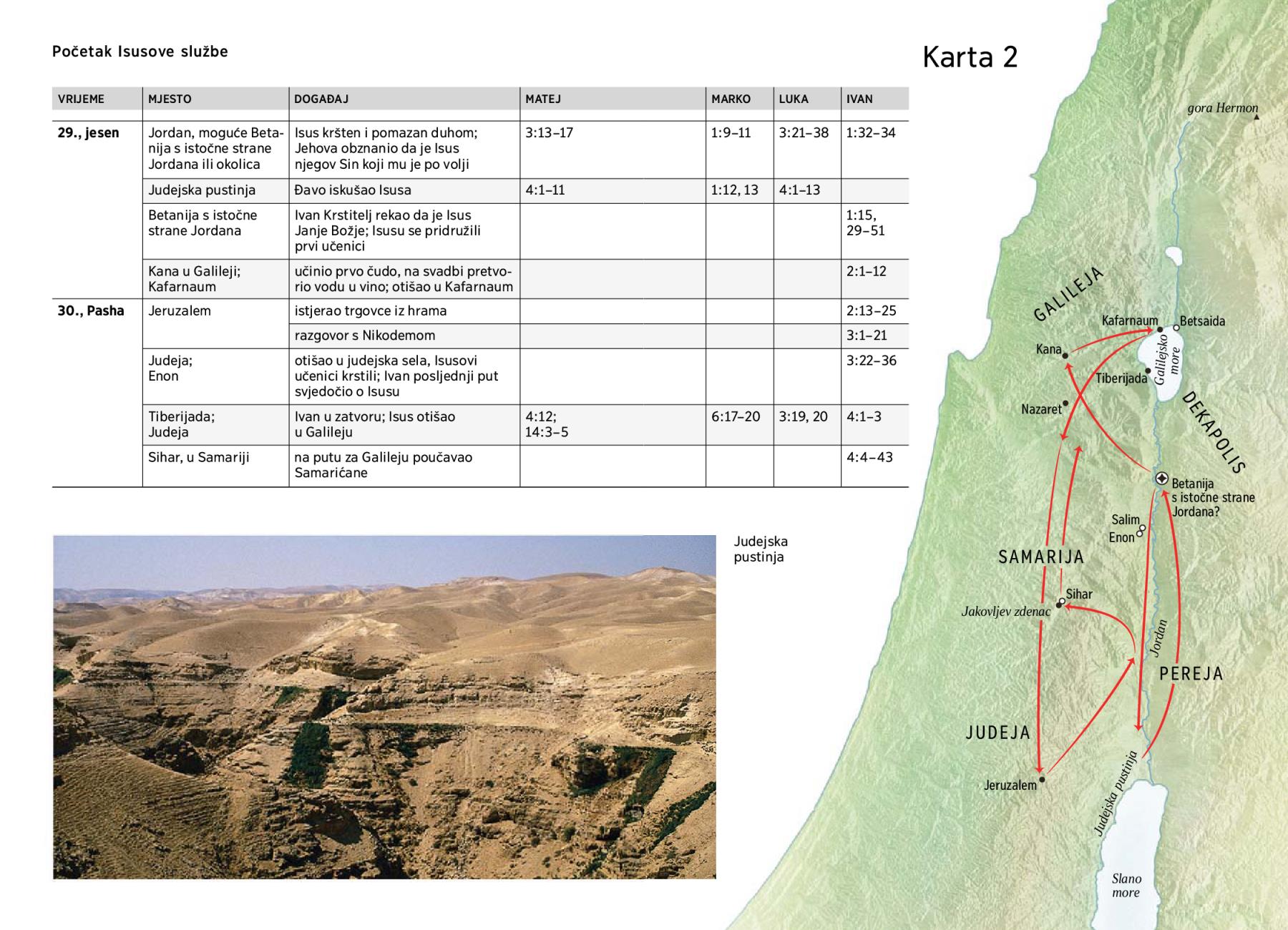 Početak Isusove službe

| VRIJEME | MJESTO | DOGAĐAJ | MATEJ | MARKO | LUKA | IVAN |
|---|---|---|---|---|---|---|
| 29., jesen | Jordan, moguće Betanija s istočne strane Jordana ili okolica | Isus kršten i pomazan duhom; Jehova obznanio da je Isus njegov Sin koji mu je po volji | 3:13–17 | 1:9–11 | 3:21–38 | 1:32–34 |
| | Judejska pustinja | Đavo iskušao Isusa | 4:1–11 | 1:12, 13 | 4:1–13 | |
| | Betanija s istočne strane Jordana | Ivan Krstitelj rekao da je Isus Janje Božje; Isusu se pridružili prvi učenici | | | | 1:15, 29–51 |
| | Kana u Galileji; Kafarnaum | učinio prvo čudo, na svadbi pretvorio vodu u vino; otišao u Kafarnaum | | | | 2:1–12 |
| 30., Pasha | Jeruzalem | istjerao trgovce iz hrama | | | | 2:13–25 |
| | | razgovor s Nikodemom | | | | 3:1–21 |
| | Judeja; Enon | otišao u judejska sela, Isusovi učenici krstili; Ivan posljednji put svjedočio o Isusu | | | | 3:22–36 |
| | Tiberijada; Judeja | Ivan u zatvoru; Isus otišao u Galileju | 4:12; 14:3–5 | 6:17–20 | 3:19, 20 | 4:1–3 |
| | Sihar, u Samariji | na putu za Galileju poučavao Samarićane | | | | 4:4–43 |

Judejska pustinja

Karta 2

gora Hermon
GALILEJA
Kafarnaum
Betsaida
Kana
Galilejsko more
Tiberijada
Nazaret
DEKAPOLIS
Betanija s istočne strane Jordana?
Salim
Enon
SAMARIJA
Sihar
Jakovljev zdenac
Jordan
PEREJA
JUDEJA
Jeruzalem
Judejska pustinja
Slano more